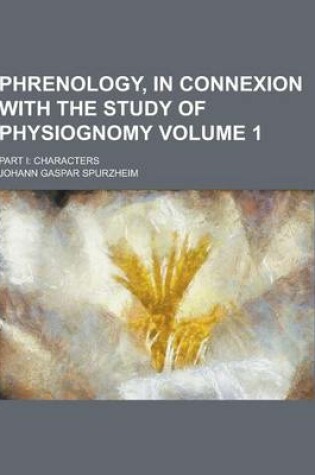 PHRENOLOGY, IN CONNEXION WITH THE STUDY OF PHYSIOGNOMY VOLUME 1

PART I: CHARACTERS

JOHANN GASPAR SPURZHEIM